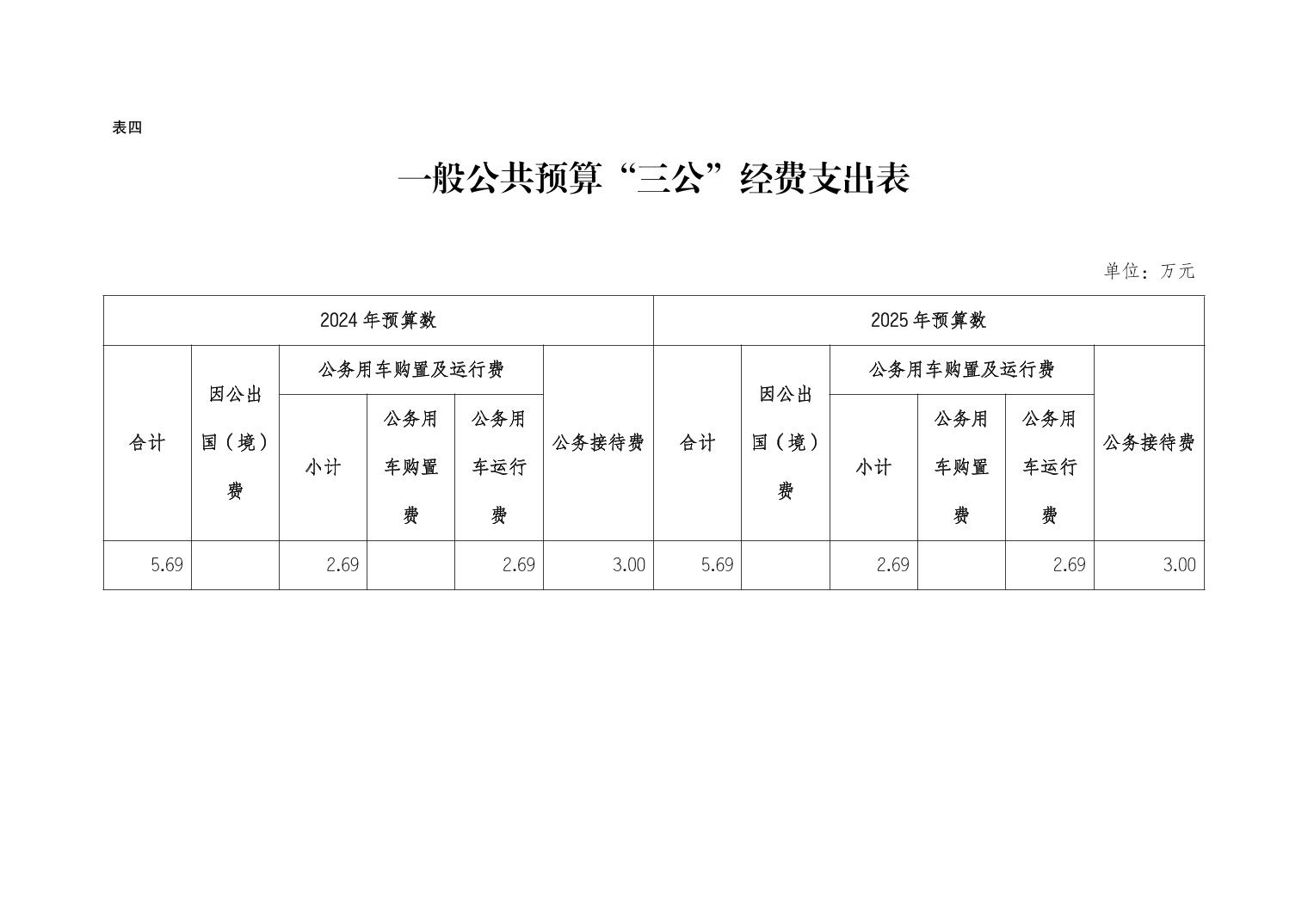 表四

一般公共预算“三公”经费支出表

单位：万元

| 2024年预算数 | | | | | | 2025年预算数 | | | | | |
|---|---|---|---|---|---|---|---|---|---|---|---|
| 合计 | 因公出国（境）费 | 公务用车购置及运行费 | | | 公务接待费 | 合计 | 因公出国（境）费 | 公务用车购置及运行费 | | | 公务接待费 |
| | | 小计 | 公务用车购置费 | 公务用车运行费 | | | | 小计 | 公务用车购置费 | 公务用车运行费 | |
| 5.69 | | 2.69 | | 2.69 | 3.00 | 5.69 | | 2.69 | | 2.69 | 3.00 |